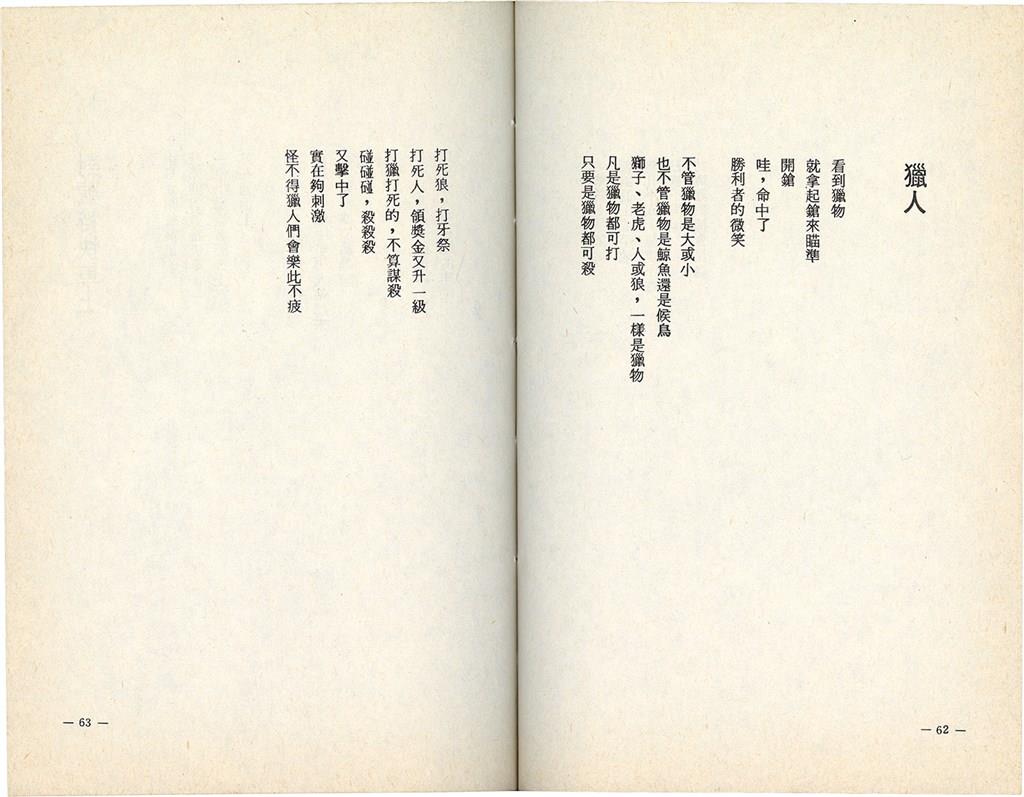 獵人

看到獵物
就拿起鎗來瞄準
開鎗
哇，命中了
勝利者的微笑

不管獵物是大或小
也不管獵物是鯨魚還是候鳥
獅子、老虎、人或狼，一樣是獵物
凡是獵物都可打
只要是獵物都可殺

— 62 —

打死狼，打牙祭
打死人，領獎金又升一級
打獵打死的，不算謀殺
碰碰碰，殺殺殺
又擊中了
實在夠刺激
怪不得獵人們會樂此不疲

— 63 —